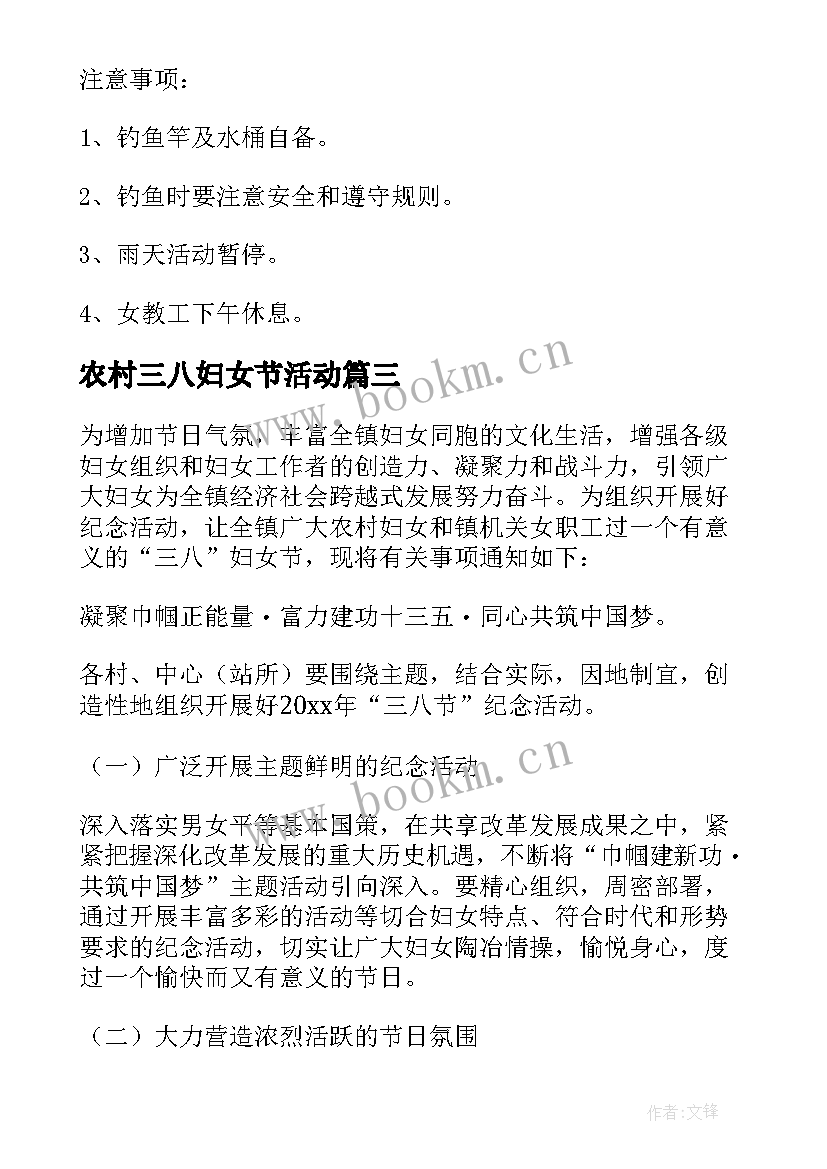 注意事项：

1、钓鱼竿及水桶自备。

2、钓鱼时要注意安全和遵守规则。

3、雨天活动暂停。

4、女教工下午休息。

农村三八妇女节活动篇三

www.bookm.cn

为增加节日气氛，丰富全镇妇女同胞的文化生活，增强各级妇女组织和妇女工作者的创造力、凝聚力和战斗力，引领广大妇女为全镇经济社会跨越式发展努力奋斗。为组织开展好纪念活动，让全镇广大农村妇女和镇机关女职工过一个有意义的“三八”妇女节，现将有关事项通知如下：

凝聚巾帼正能量·富力建功十三五·同心共筑中国梦。

各村、中心（站所）要围绕主题，结合实际，因地制宜，创造性地组织开展好20xx年“三八节”纪念活动。

（一）广泛开展主题鲜明的纪念活动

www.bookm.cn

深入落实男女平等基本国策，在共享改革发展成果之中，紧紧把握深化改革发展的重大历史机遇，不断将“巾帼建新功·共筑中国梦”主题活动引向深入。要精心组织，周密部署，通过开展丰富多彩的活动等切合妇女特点、符合时代和形势要求的纪念活动，切实让广大妇女陶冶情操，愉悦身心，度过一个愉快而又有意义的节日。

（二）大力营造浓烈活跃的节日氛围

作者:文锋